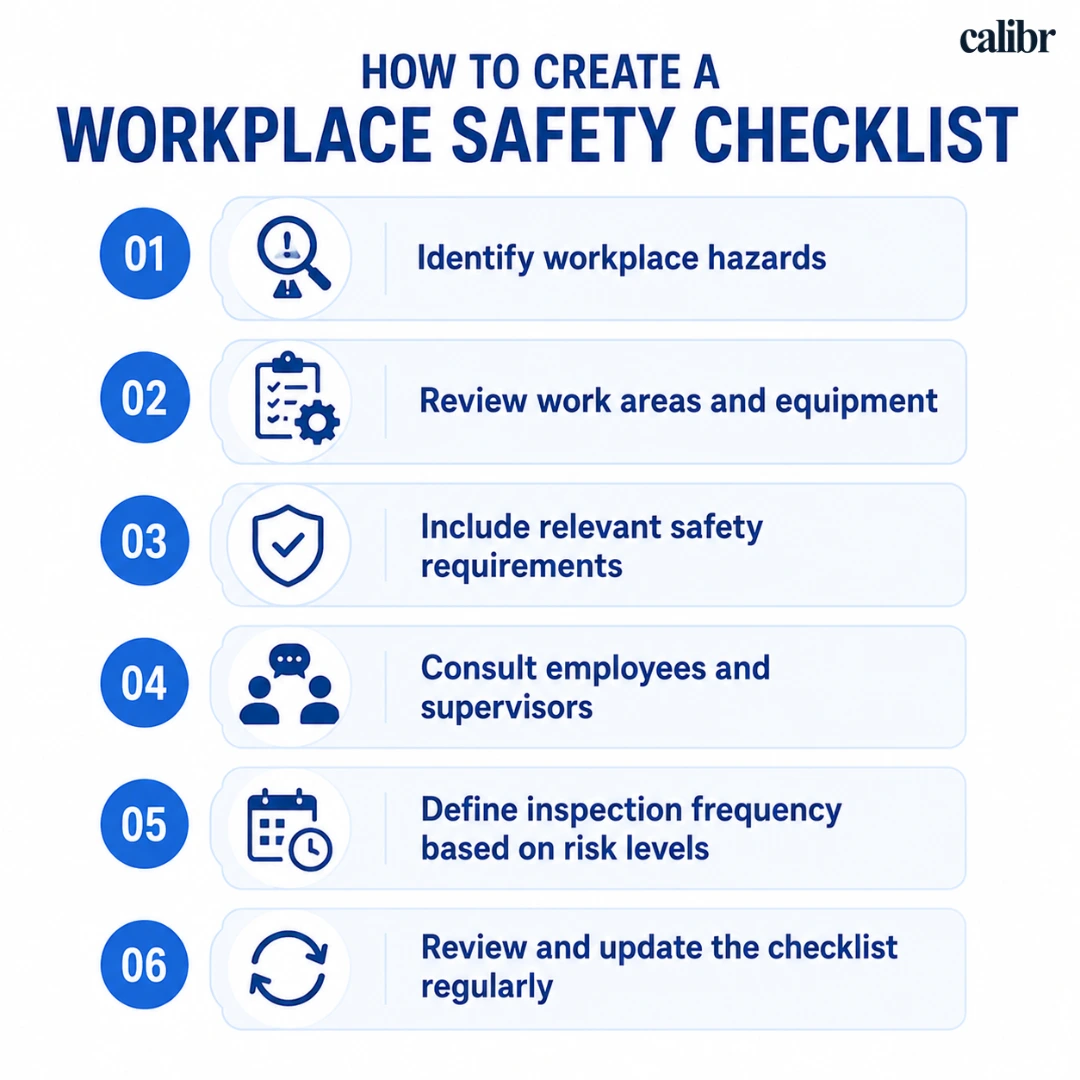 calibr

HOW TO CREATE A
WORKPLACE SAFETY CHECKLIST

01 Identify workplace hazards

02 Review work areas and equipment

03 Include relevant safety requirements

04 Consult employees and supervisors

05 Define inspection frequency based on risk levels

06 Review and update the checklist regularly